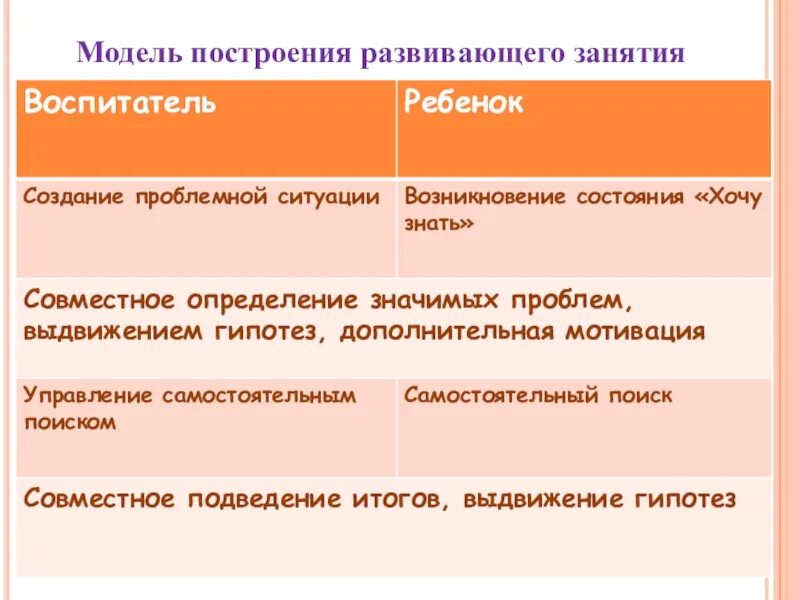 Модель построения развивающего занятия

| Воспитатель | Ребенок |
|---|---|
| Создание проблемной ситуации | Возникновение состояния «Хочу знать» |
| Совместное определение значимых проблем, выдвижением гипотез, дополнительная мотивация | |
| Управление самостоятельным поиском | Самостоятельный поиск |
| Совместное подведение итогов, выдвижение гипотез | |